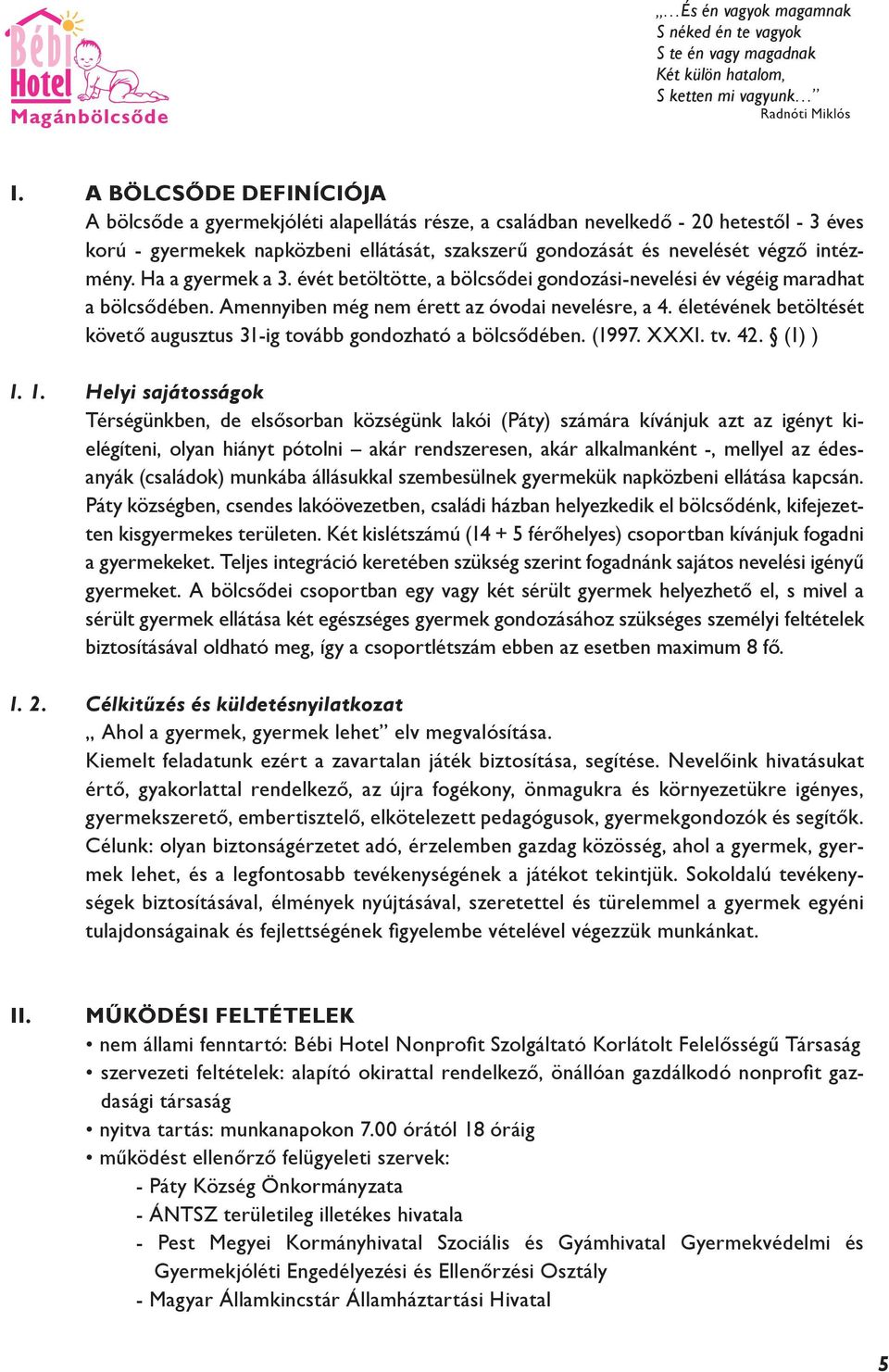 Bébi Hotel Magánbölcsőde

„…És én vagyok magamnak
S néked én te vagyok
S te én vagy magadnak
Két külön hatalom,
S ketten mi vagyunk…”
Radnóti Miklós

I. A BÖLCSŐDE DEFINÍCIÓJA
A bölcsőde a gyermekjóléti alapellátás része, a családban nevelkedő - 20 hetestől - 3 éves korú - gyermekek napközbeni ellátását, szakszerű gondozását és nevelését végző intézmény. Ha a gyermek a 3. évét betöltötte, a bölcsődei gondozási-nevelési év végéig maradhat a bölcsődében. Amennyiben még nem érett az óvodai nevelésre, a 4. életévének betöltését követő augusztus 31-ig tovább gondozható a bölcsődében. (1997. XXXI. tv. 42. § (1) )

I. 1. Helyi sajátosságok
Térségünkben, de elsősorban községünk lakói (Páty) számára kívánjuk azt az igényt kielégíteni, olyan hiányt pótolni – akár rendszeresen, akár alkalmanként -, mellyel az édesanyák (családok) munkába állásukkal szembesülnek gyermekük napközbeni ellátása kapcsán. Páty községben, csendes lakóövezetben, családi házban helyezkedik el bölcsődénk, kifejezetten kisgyermekes területen. Két kislétszámú (14 + 5 férőhelyes) csoportban kívánjuk fogadni a gyermekeket. Teljes integráció keretében szükség szerint fogadnánk sajátos nevelési igényű gyermeket. A bölcsődei csoportban egy vagy két sérült gyermek helyezhető el, s mivel a sérült gyermek ellátása két egészséges gyermek gondozásához szükséges személyi feltételek biztosításával oldható meg, így a csoportlétszám ebben az esetben maximum 8 fő.

I. 2. Célkitűzés és küldetésnyilatkozat
„ Ahol a gyermek, gyermek lehet” elv megvalósítása.
Kiemelt feladatunk ezért a zavartalan játék biztosítása, segítése. Nevelőink hivatásukat értő, gyakorlattal rendelkező, az újra fogékony, önmagukra és környezetükre igényes, gyermekszerető, embertisztelő, elkötelezett pedagógusok, gyermekgondozók és segítők. Célunk: olyan biztonságérzetet adó, érzelemben gazdag közösség, ahol a gyermek, gyermek lehet, és a legfontosabb tevékenységének a játékot tekintjük. Sokoldalú tevékenységek biztosításával, élmények nyújtásával, szeretettel és türelemmel a gyermek egyéni tulajdonságainak és fejlettségének figyelembe vételével végezzük munkánkat.

II. MŰKÖDÉSI FELTÉTELEK
• nem állami fenntartó: Bébi Hotel Nonprofit Szolgáltató Korlátolt Felelősségű Társaság
• szervezeti feltételek: alapító okirattal rendelkező, önállóan gazdálkodó nonprofit gazdasági társaság
• nyitva tartás: munkanapokon 7.00 órától 18 óráig
• működést ellenőrző felügyeleti szervek:
- Páty Község Önkormányzata
- ÁNTSZ területileg illetékes hivatala
- Pest Megyei Kormányhivatal Szociális és Gyámhivatal Gyermekvédelmi és Gyermekjóléti Engedélyezési és Ellenőrzési Osztály
- Magyar Államkincstár Államháztartási Hivatal

5